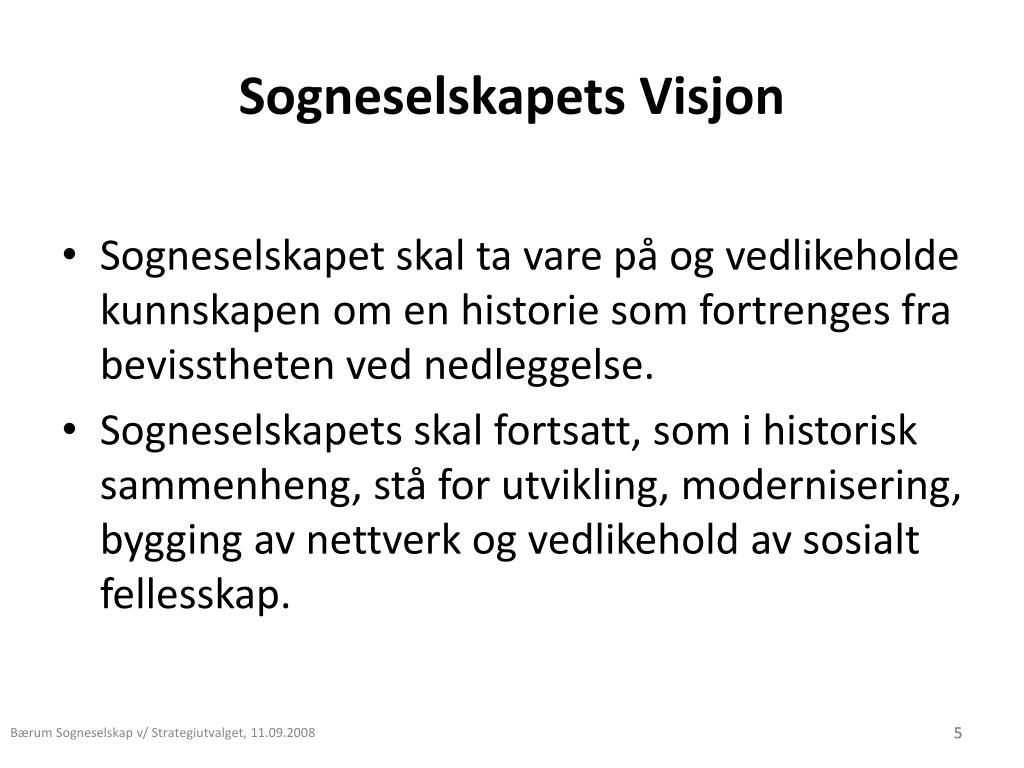 Sogneselskapets Visjon

• Sogneselskapet skal ta vare på og vedlikeholde kunnskapen om en historie som fortrenges fra bevisstheten ved nedleggelse.
• Sogneselskapets skal fortsatt, som i historisk sammenheng, stå for utvikling, modernisering, bygging av nettverk og vedlikehold av sosialt fellesskap.

Bærum Sogneselskap v/ Strategiutvalget, 11.09.2008

5